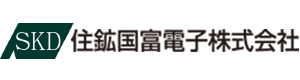 SKD 住鉱国富電子株式会社